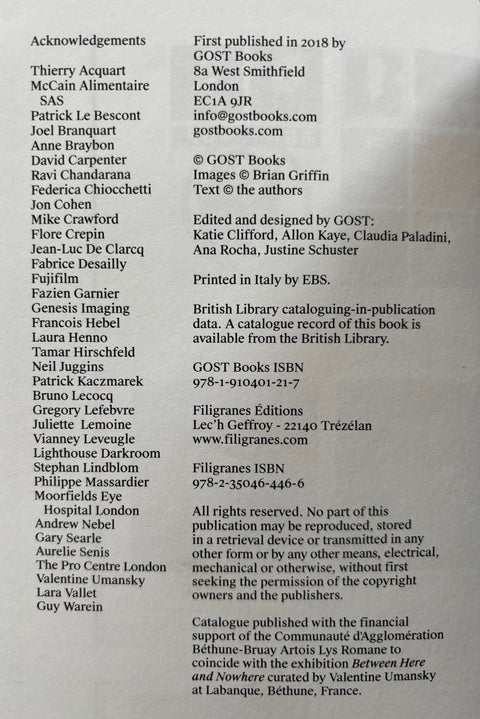 Acknowledgements

Thierry Acquart
McCain Alimentaire SAS
Patrick Le Bescont
Joel Branquart
Anne Braybon
David Carpenter
Ravi Chandarana
Federica Chiocchetti
Jon Cohen
Mike Crawford
Flore Crepin
Jean-Luc De Clarcq
Fabrice Desailly
Fujifilm
Fazien Garnier
Genesis Imaging
Francois Hebel
Laura Henno
Tamar Hirschfeld
Neil Juggins
Patrick Kaczmarek
Bruno Lecocq
Gregory Lefebvre
Juliette Lemoine
Vianney Leveugle
Lighthouse Darkroom
Stephan Lindblom
Philippe Massardier
Moorfields Eye Hospital London
Andrew Nebel
Gary Searle
Aurelie Senis
The Pro Centre London
Valentine Umansky
Lara Vallet
Guy Warein

First published in 2018 by
GOST Books
8a West Smithfield
London
EC1A 9JR
info@gostbooks.com
gostbooks.com

© GOST Books
Images © Brian Griffin
Text © the authors

Edited and designed by GOST:
Katie Clifford, Allon Kaye, Claudia Paladini, Ana Rocha, Justine Schuster

Printed in Italy by EBS.

British Library cataloguing-in-publication data. A catalogue record of this book is available from the British Library.

GOST Books ISBN
978-1-910401-21-7

Filigranes Éditions
Lec'h Geffroy - 22140 Trézélan
www.filigranes.com

Filigranes ISBN
978-2-35046-446-6

All rights reserved. No part of this publication may be reproduced, stored in a retrieval device or transmitted in any other form or by any other means, electrical, mechanical or otherwise, without first seeking the permission of the copyright owners and the publishers.

Catalogue published with the financial support of the Communauté d'Agglomération Béthune-Bruay Artois Lys Romane to coincide with the exhibition Between Here and Nowhere curated by Valentine Umansky at Labanque, Béthune, France.